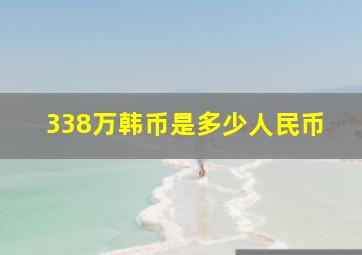 338万韩币是多少人民币